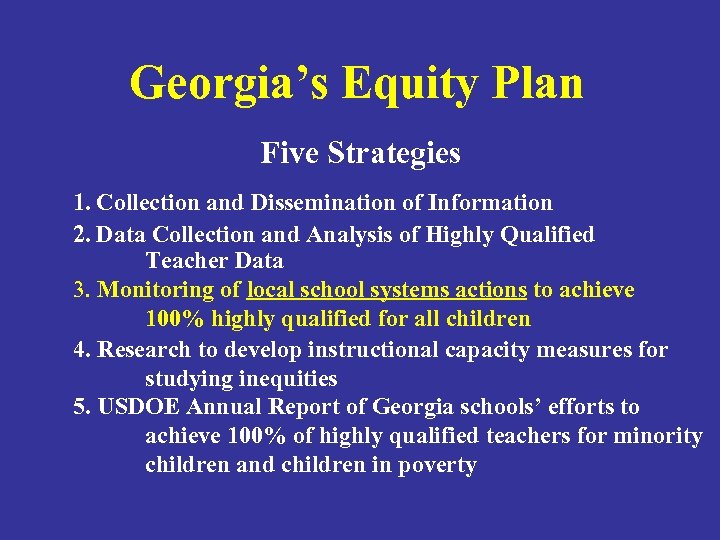 Georgia's Equity Plan

Five Strategies

1. Collection and Dissemination of Information
2. Data Collection and Analysis of Highly Qualified Teacher Data
3. Monitoring of local school systems actions to achieve 100% highly qualified for all children
4. Research to develop instructional capacity measures for studying inequities
5. USDOE Annual Report of Georgia schools' efforts to achieve 100% of highly qualified teachers for minority children and children in poverty